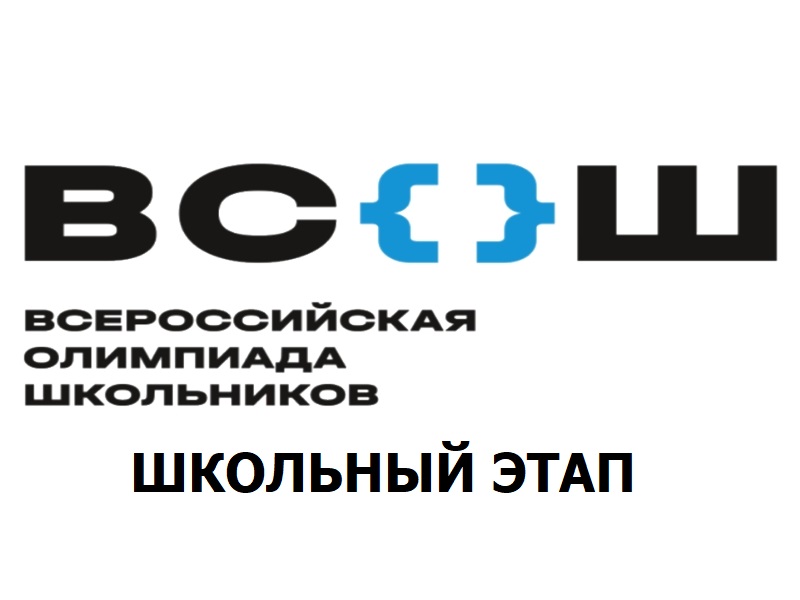 ВС{}Ш

ВСЕРОССИЙСКАЯ ОЛИМПИАДА ШКОЛЬНИКОВ

ШКОЛЬНЫЙ ЭТАП